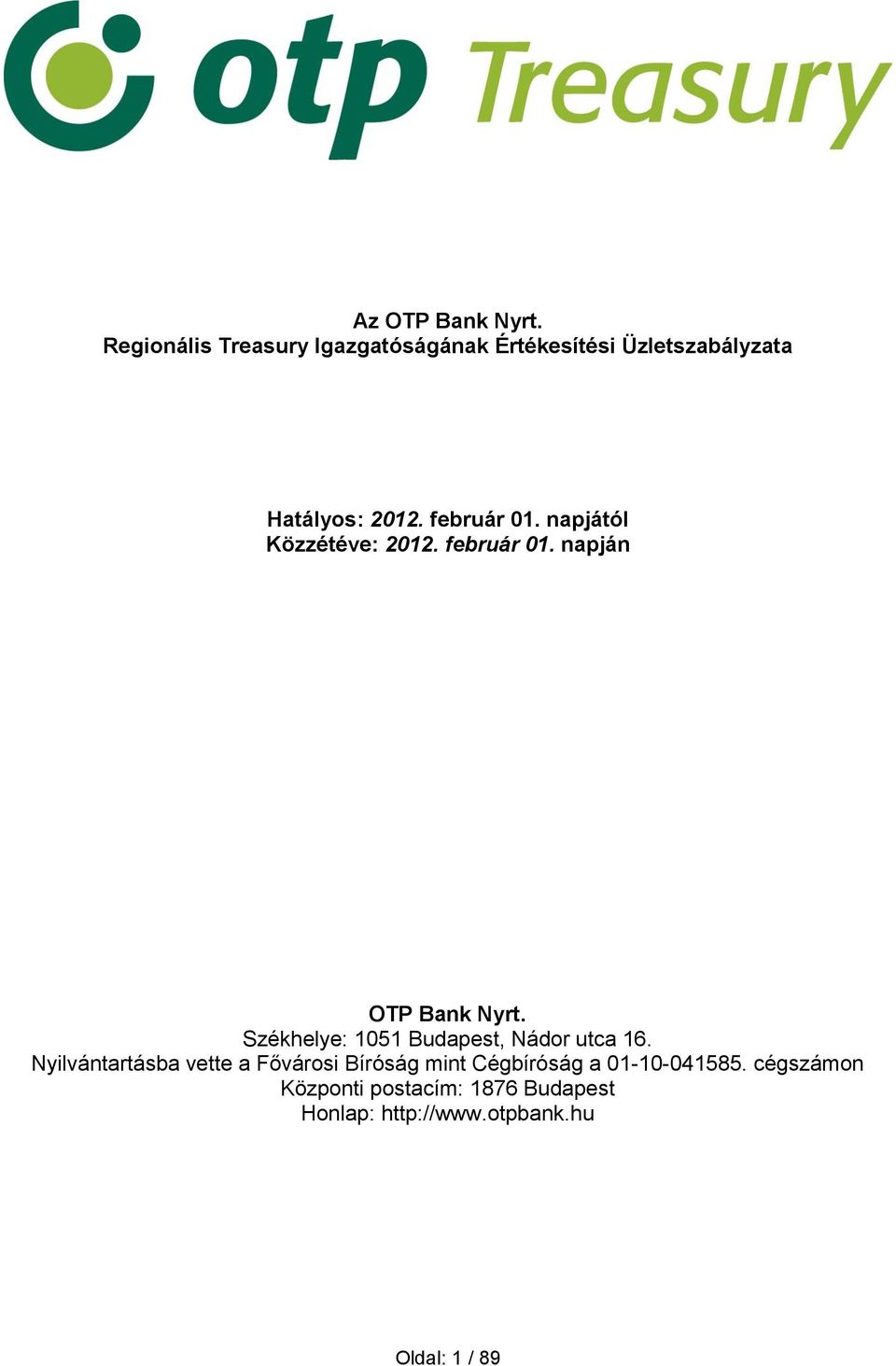 otp Treasury

Az OTP Bank Nyrt.
Regionális Treasury Igazgatóságának Értékesítési Üzletszabályzata

Hatályos: 2012. február 01. napjától
Közzétéve: 2012. február 01. napján

OTP Bank Nyrt.
Székhelye: 1051 Budapest, Nádor utca 16.
Nyilvántartásba vette a Fővárosi Bíróság mint Cégbíróság a 01-10-041585. cégszámon
Központi postacím: 1876 Budapest
Honlap: http://www.otpbank.hu

Oldal: 1 / 89